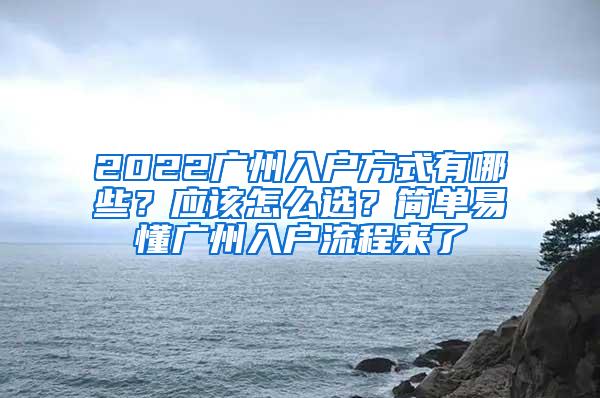 2022广州入户方式有哪些？应该怎么选？简单易懂广州入户流程来了